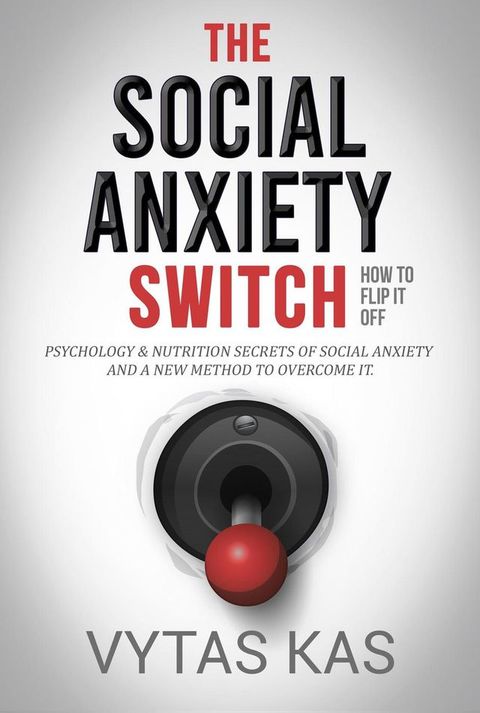 THE
SOCIAL
ANXIETY
SWITCH
HOW TO FLIP IT OFF

PSYCHOLOGY & NUTRITION SECRETS OF SOCIAL ANXIETY AND A NEW METHOD TO OVERCOME IT.

VYTAS KAS